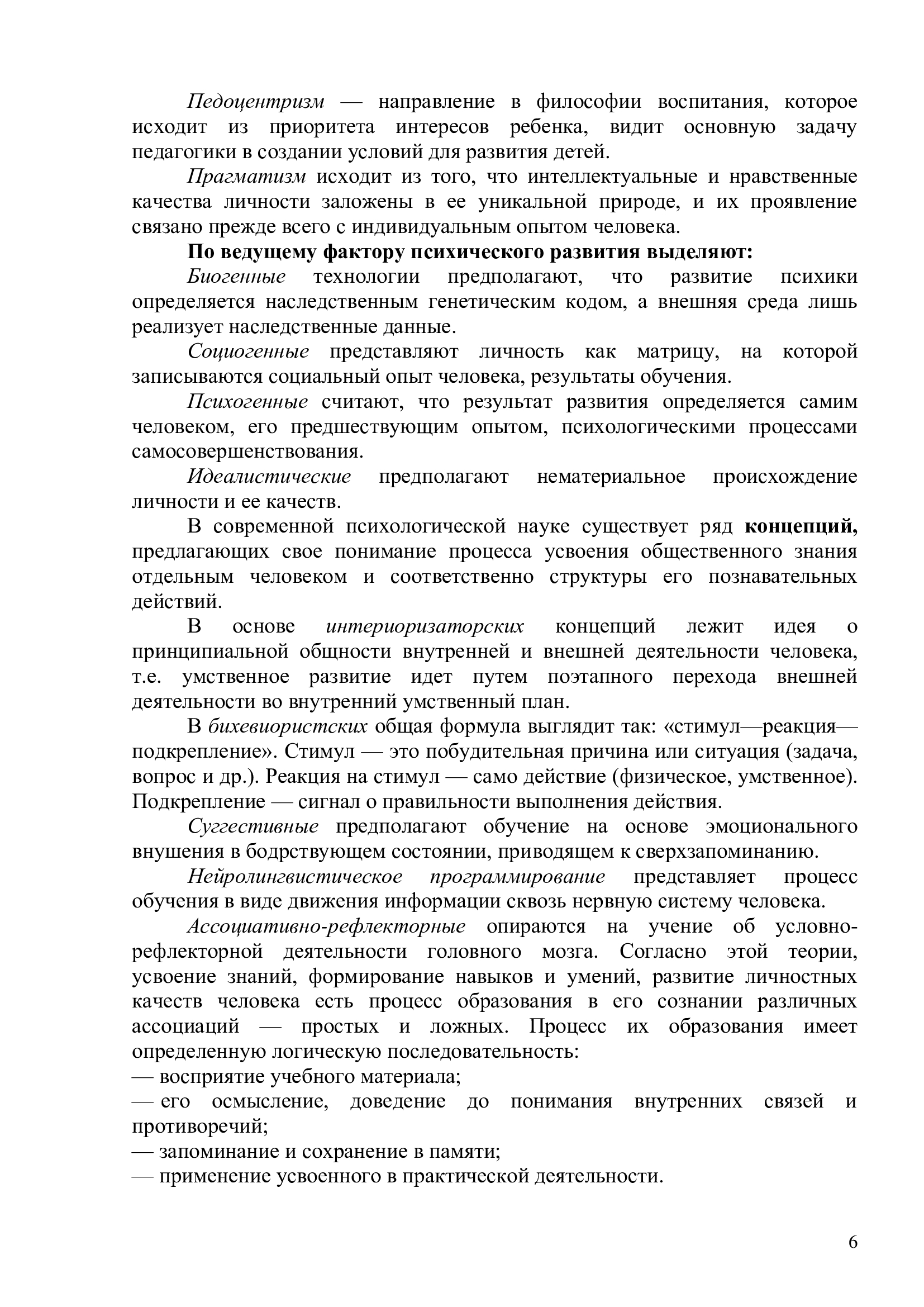 Педоцентризм — направление в философии воспитания, которое исходит из приоритета интересов ребенка, видит основную задачу педагогики в создании условий для развития детей.

Прагматизм исходит из того, что интеллектуальные и нравственные качества личности заложены в ее уникальной природе, и их проявление связано прежде всего с индивидуальным опытом человека.

По ведущему фактору психического развития выделяют:

Биогенные технологии предполагают, что развитие психики определяется наследственным генетическим кодом, а внешняя среда лишь реализует наследственные данные.

Социогенные представляют личность как матрицу, на которой записываются социальный опыт человека, результаты обучения.

Психогенные считают, что результат развития определяется самим человеком, его предшествующим опытом, психологическими процессами самосовершенствования.

Идеалистические предполагают нематериальное происхождение личности и ее качеств.

В современной психологической науке существует ряд концепций, предлагающих свое понимание процесса усвоения общественного знания отдельным человеком и соответственно структуры его познавательных действий.

В основе интериоризаторских концепций лежит идея о принципиальной общности внутренней и внешней деятельности человека, т.е. умственное развитие идет путем поэтапного перехода внешней деятельности во внутренний умственный план.

В бихевиористских общая формула выглядит так: «стимул—реакция—подкрепление». Стимул — это побудительная причина или ситуация (задача, вопрос и др.). Реакция на стимул — само действие (физическое, умственное). Подкрепление — сигнал о правильности выполнения действия.

Суггестивные предполагают обучение на основе эмоционального внушения в бодрствующем состоянии, приводящем к сверхзапоминанию.

Нейролингвистическое программирование представляет процесс обучения в виде движения информации сквозь нервную систему человека.

Ассоциативно-рефлекторные опираются на учение об условно-рефлекторной деятельности головного мозга. Согласно этой теории, усвоение знаний, формирование навыков и умений, развитие личностных качеств человека есть процесс образования в его сознании различных ассоциаций — простых и ложных. Процесс их образования имеет определенную логическую последовательность:
— восприятие учебного материала;
— его осмысление, доведение до понимания внутренних связей и противоречий;
— запоминание и сохранение в памяти;
— применение усвоенного в практической деятельности.

6